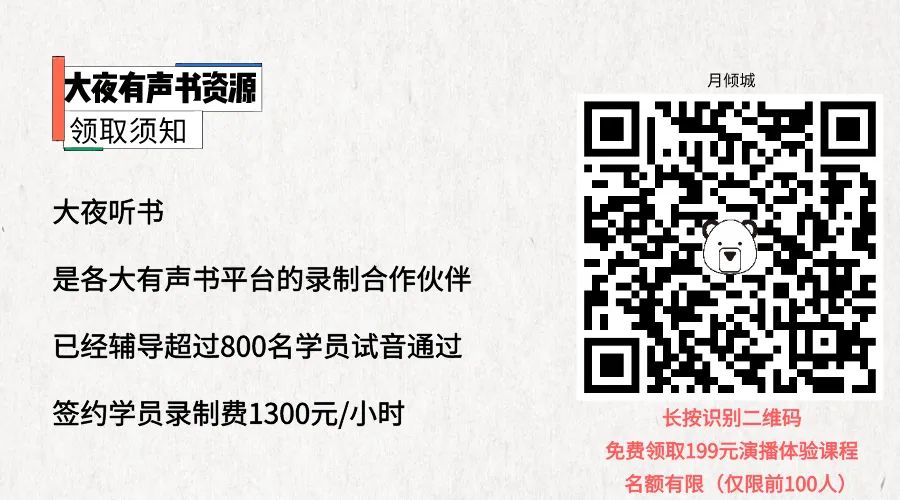 大夜有声书资源
领取须知

大夜听书

是各大有声书平台的录制合作伙伴

已经辅导超过800名学员试音通过

签约学员录制费1300元/小时

月倾城

长按识别二维码
免费领取199元演播体验课程
名额有限（仅限前100人）